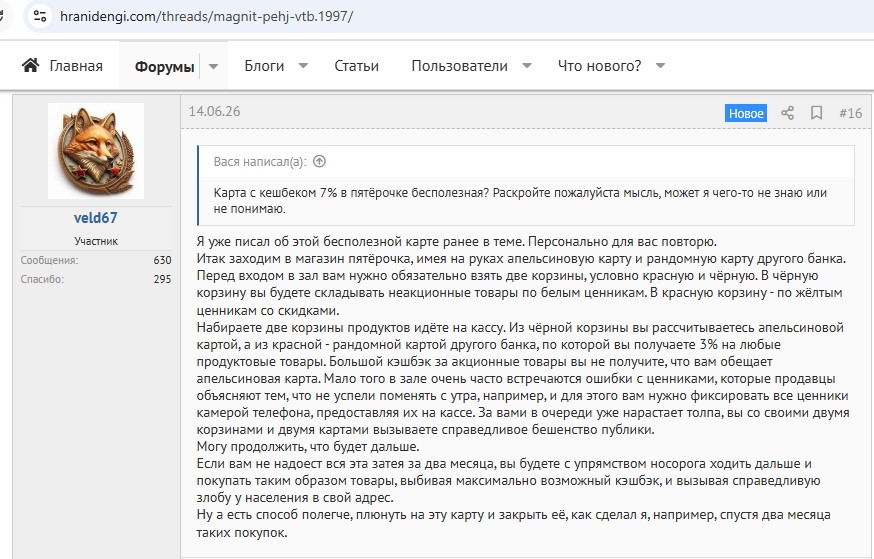 hranidengi.com/threads/magnit-pehj-vtb.1997/

Главная Форумы Блоги Статьи Пользователи Что нового?

veld67
Участник
Сообщения: 630
Спасибо: 295

14.06.26 Новое #16

Вася написал(а):

Карта с кешбеком 7% в пятёрочке бесполезная? Раскройте пожалуйста мысль, может я чего-то не знаю или не понимаю.

Я уже писал об этой бесполезной карте ранее в теме. Персонально для вас повторю.
Итак заходим в магазин пятёрочка, имея на руках апельсиновую карту и рандомную карту другого банка. Перед входом в зал вам нужно обязательно взять две корзины, условно красную и чёрную. В чёрную корзину вы будете складывать неакционные товары по белым ценникам. В красную корзину - по жёлтым ценникам со скидками.
Набираете две корзины продуктов идёте на кассу. Из чёрной корзины вы рассчитываетесь апельсиновой картой, а из красной - рандомной картой другого банка, по которой вы получаете 3% на любые продуктовые товары. Большой кэшбэк за акционные товары вы не получите, что вам обещает апельсиновая карта. Мало того в зале очень часто встречаются ошибки с ценниками, которые продавцы объясняют тем, что не успели поменять с утра, например, и для этого вам нужно фиксировать все ценники камерой телефона, предоставляя их на кассе. За вами в очереди уже нарастает толпа, вы со своими двумя корзинами и двумя картами вызываете справедливое бешенство публики.
Могу продолжить, что будет дальше.
Если вам не надоест вся эта затея за два месяца, вы будете с упрямством носорога ходить дальше и покупать таким образом товары, выбивая максимально возможный кэшбэк, и вызывая справедливую злобу у населения в свой адрес.
Ну а есть способ полегче, плюнуть на эту карту и закрыть её, как сделал я, например, спустя два месяца таких покупок.